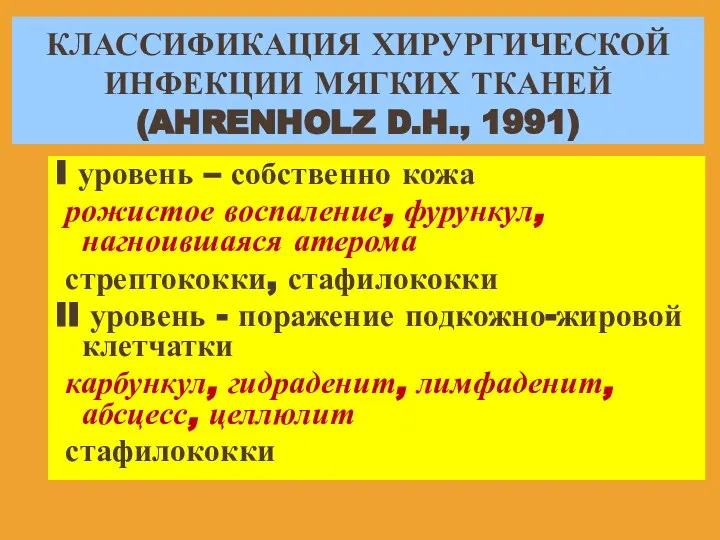 КЛАССИФИКАЦИЯ ХИРУРГИЧЕСКОЙ ИНФЕКЦИИ МЯГКИХ ТКАНЕЙ (AHRENHOLZ D.H., 1991)

I уровень – собственно кожа

рожистое воспаление, фурункул, нагноившаяся атерома

стрептококки, стафилококки

II уровень - поражение подкожно-жировой клетчатки

карбункул, гидраденит, лимфаденит, абсцесс, целлюлит

стафилококки